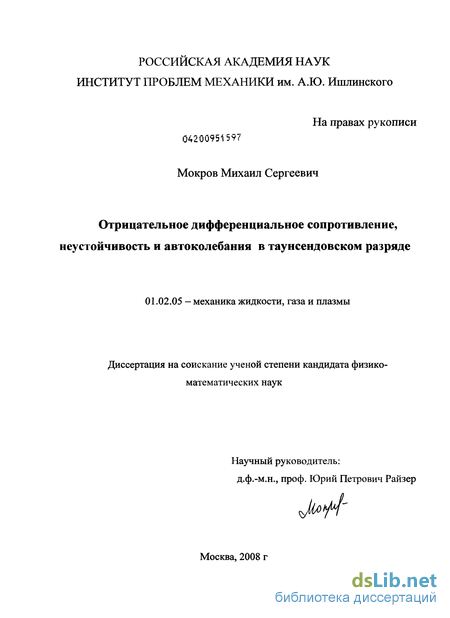 РОССИЙСКАЯ АКАДЕМИЯ НАУК
ИНСТИТУТ ПРОБЛЕМ МЕХАНИКИ им. А.Ю. Ишлинского

На правах рукописи

04200951597

Мокров Михаил Сергеевич

Отрицательное дифференциальное сопротивление, неустойчивость и автоколебания в таунсендовском разряде

01.02.05 – механика жидкости, газа и плазмы

Диссертация на соискание ученой степени кандидата физико-математических наук

Научный руководитель:
д.ф.-м.н., проф. Юрий Петрович Райзер

Мокров

Москва, 2008 г

dsLib.net
библиотека диссертаций